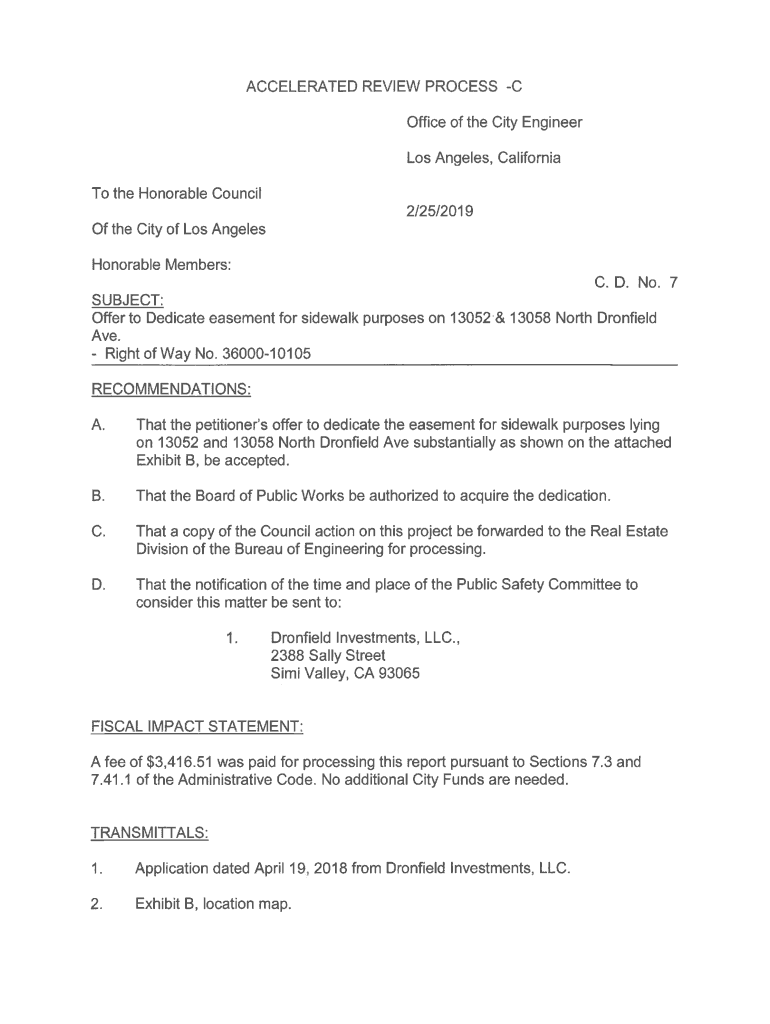 ACCELERATED REVIEW PROCESS -C

Office of the City Engineer

Los Angeles, California

To the Honorable Council

2/25/2019

Of the City of Los Angeles

Honorable Members:

C. D. No. 7

SUBJECT:
Offer to Dedicate easement for sidewalk purposes on 13052 & 13058 North Dronfield Ave.
- Right of Way No. 36000-10105

RECOMMENDATIONS:

A. That the petitioner's offer to dedicate the easement for sidewalk purposes lying on 13052 and 13058 North Dronfield Ave substantially as shown on the attached Exhibit B, be accepted.

B. That the Board of Public Works be authorized to acquire the dedication.

C. That a copy of the Council action on this project be forwarded to the Real Estate Division of the Bureau of Engineering for processing.

D. That the notification of the time and place of the Public Safety Committee to consider this matter be sent to:

1. Dronfield Investments, LLC.,
2388 Sally Street
Simi Valley, CA 93065

FISCAL IMPACT STATEMENT:

A fee of $3,416.51 was paid for processing this report pursuant to Sections 7.3 and 7.41.1 of the Administrative Code. No additional City Funds are needed.

TRANSMITTALS:

1. Application dated April 19, 2018 from Dronfield Investments, LLC.

2. Exhibit B, location map.